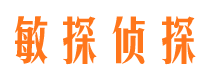 敏探侦探